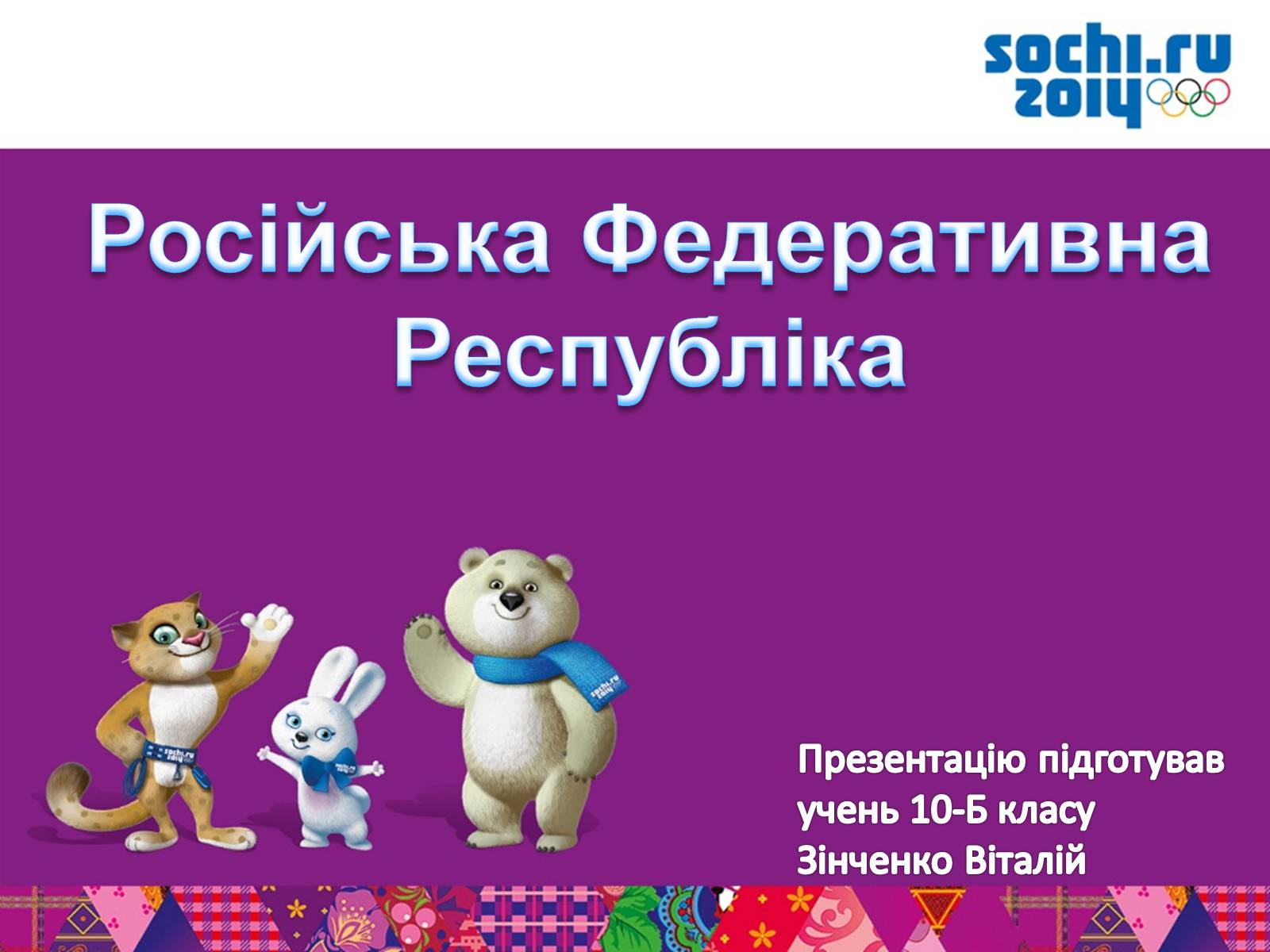 sochi.ru 2014

Російська Федеративна Республіка

sochi.ru 2014

sochi.ru 2014

Презентацію підготував учень 10-Б класу Зінченко Віталій